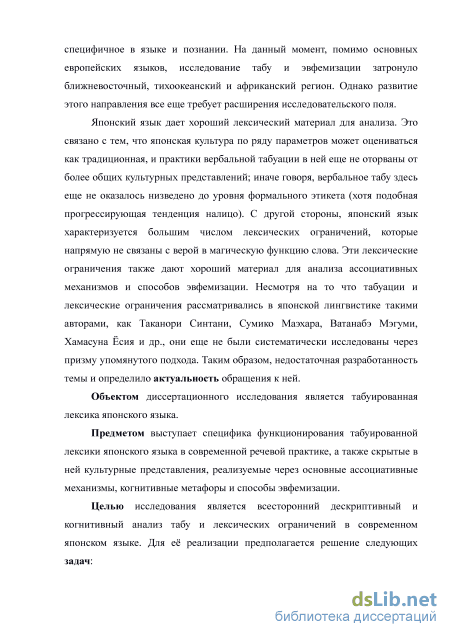 специфичное в языке и познании. На данный момент, помимо основных европейских языков, исследование табу и эвфемизации затронуло ближневосточный, тихоокеанский и африканский регион. Однако развитие этого направления все еще требует расширения исследовательского поля.

Японский язык дает хороший лексический материал для анализа. Это связано с тем, что японская культура по ряду параметров может оцениваться как традиционная, и практики вербальной табуации в ней еще не оторваны от более общих культурных представлений; иначе говоря, вербальное табу здесь еще не оказалось низведено до уровня формального этикета (хотя подобная прогрессирующая тенденция налицо). С другой стороны, японский язык характеризуется большим числом лексических ограничений, которые напрямую не связаны с верой в магическую функцию слова. Эти лексические ограничения также дают хороший материал для анализа ассоциативных механизмов и способов эвфемизации. Несмотря на то что табуации и лексические ограничения рассматривались в японской лингвистике такими авторами, как Таканори Синтани, Сумико Маэхара, Ватанабэ Мэгуми, Хамасуна Ёсия и др., они еще не были систематически исследованы через призму упомянутого подхода. Таким образом, недостаточная разработанность темы и определило актуальность обращения к ней.

Объектом диссертационного исследования является табуированная лексика японского языка.

Предметом выступает специфика функционирования табуированной лексики японского языка в современной речевой практике, а также скрытые в ней культурные представления, реализуемые через основные ассоциативные механизмы, когнитивные метафоры и способы эвфемизации.

Целью исследования является всесторонний дескриптивный и когнитивный анализ табу и лексических ограничений в современном японском языке. Для её реализации предполагается решение следующих задач:

dsLib.net
библиотека диссертаций